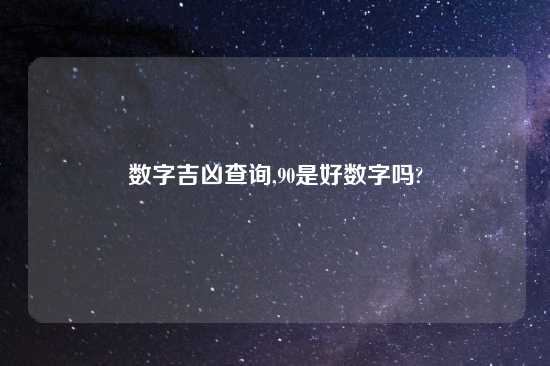 数字吉凶查询,90是好数字吗?